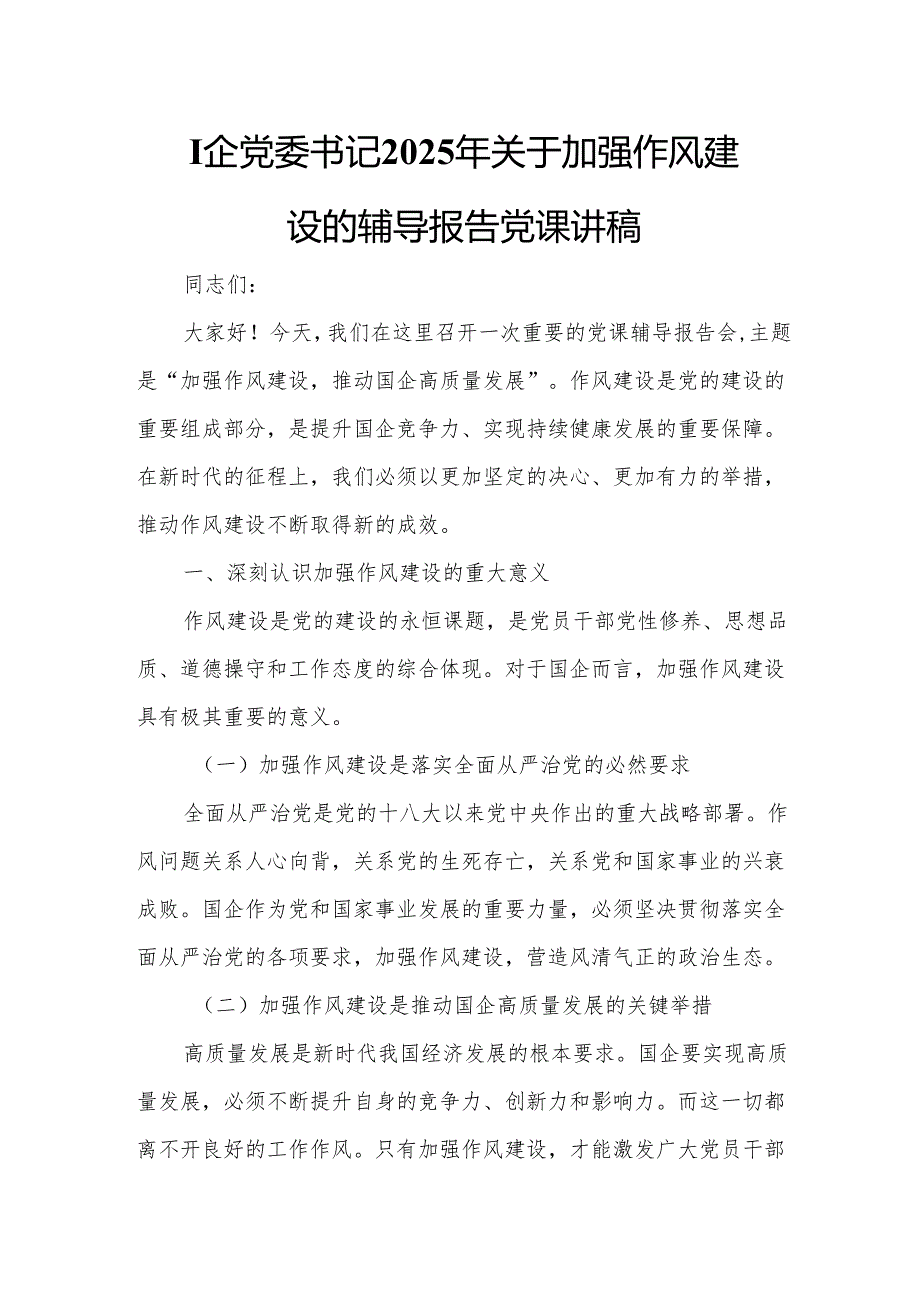 I企党委书记2025年关于加强作风建设的辅导报告党课讲稿

同志们：

大家好！今天，我们在这里召开一次重要的党课辅导报告会，主题是“加强作风建设，推动国企高质量发展”。作风建设是党的建设的重要组成部分，是提升国企竞争力、实现持续健康发展的重要保障。在新时代的征程上，我们必须以更加坚定的决心、更加有力的举措，推动作风建设不断取得新的成效。

一、深刻认识加强作风建设的重大意义

作风建设是党的建设的永恒课题，是党员干部党性修养、思想品质、道德操守和工作态度的综合体现。对于国企而言，加强作风建设具有极其重要的意义。

（一）加强作风建设是落实全面从严治党的必然要求

全面从严治党是党的十八大以来党中央作出的重大战略部署。作风问题关系人心向背，关系党的生死存亡，关系党和国家事业的兴衰成败。国企作为党和国家事业发展的重要力量，必须坚决贯彻落实全面从严治党的各项要求，加强作风建设，营造风清气正的政治生态。

（二）加强作风建设是推动国企高质量发展的关键举措

高质量发展是新时代我国经济发展的根本要求。国企要实现高质量发展，必须不断提升自身的竞争力、创新力和影响力。而这一切都离不开良好的工作作风。只有加强作风建设，才能激发广大党员干部